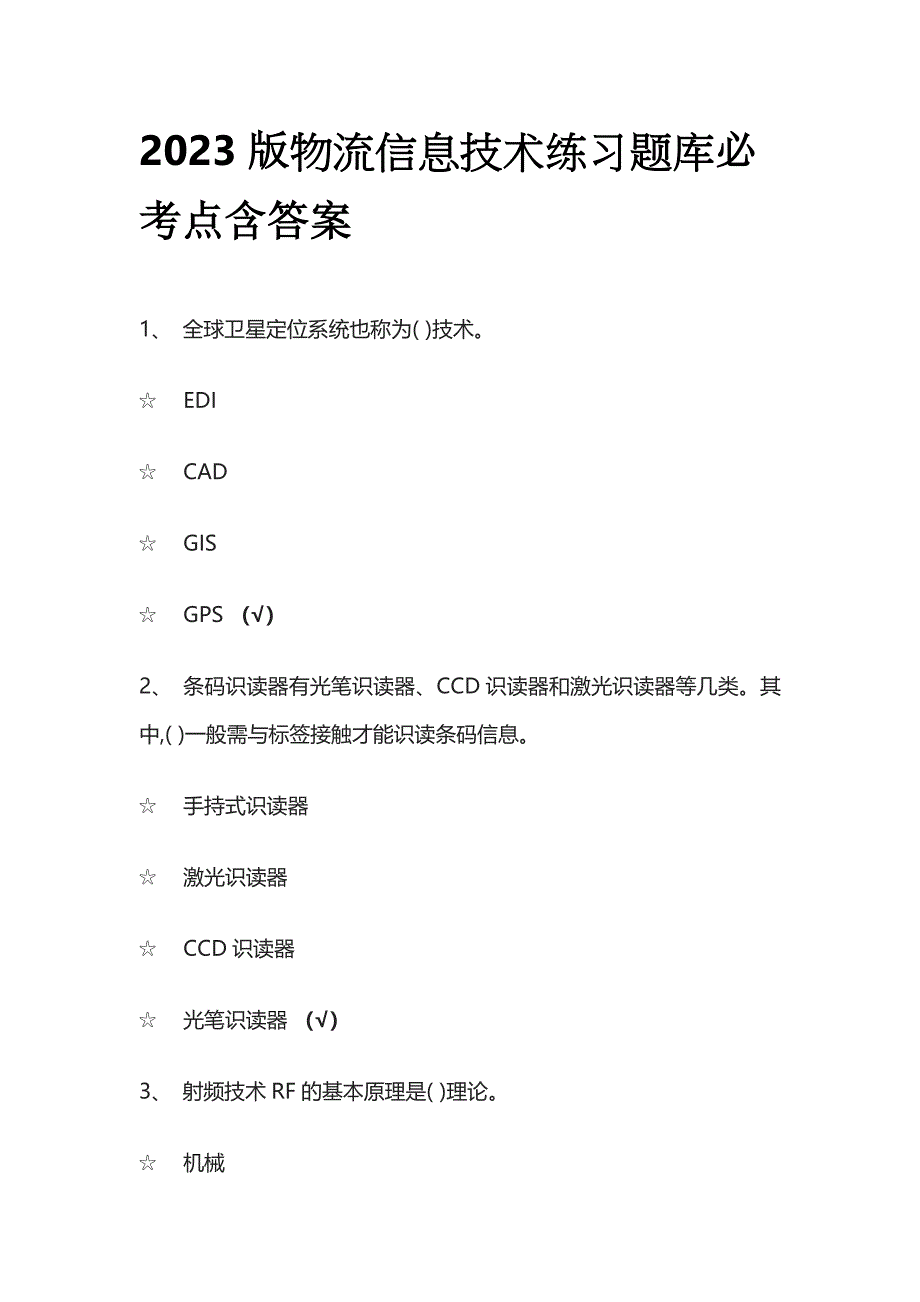 2023 版物流信息技术练习题库必考点含答案

1、 全球卫星定位系统也称为( )技术。

☆ EDI

☆ CAD

☆ GIS

☆ GPS （√）

2、 条码识读器有光笔识读器、CCD 识读器和激光识读器等几类。其中,( )一般需与标签接触才能识读条码信息。

☆ 手持式识读器

☆ 激光识读器

☆ CCD 识读器

☆ 光笔识读器 （√）

3、 射频技术 RF 的基本原理是( )理论。

☆ 机械